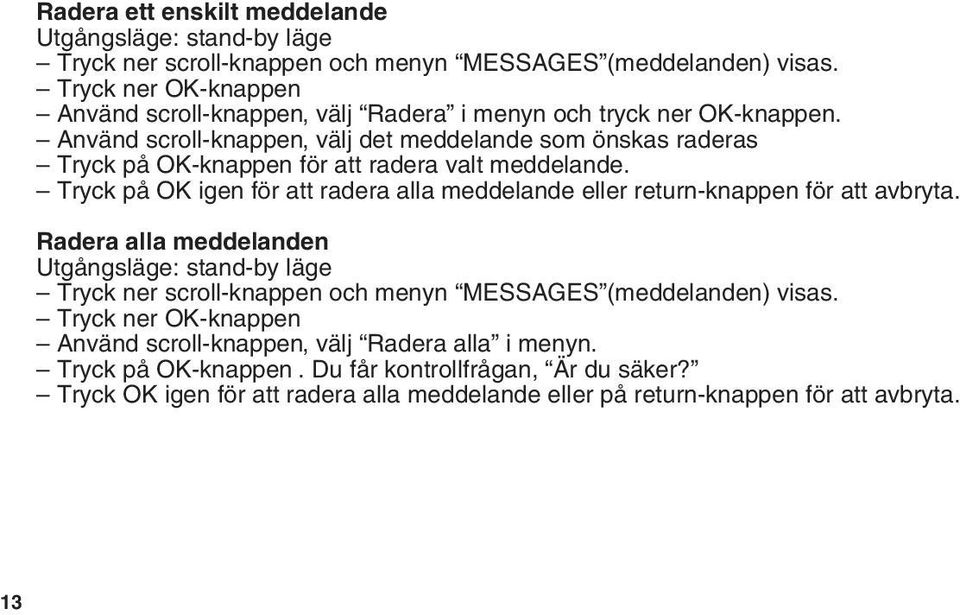 Radera ett enskilt meddelande
Utgångsläge: stand-by läge
– Tryck ner scroll-knappen och menyn “MESSAGES”(meddelanden) visas.
– Tryck ner OK-knappen
– Använd scroll-knappen, välj “Radera” i menyn och tryck ner OK-knappen.
– Använd scroll-knappen, välj det meddelande som önskas raderas
– Tryck på OK-knappen för att radera valt meddelande.
– Tryck på OK igen för att radera alla meddelande eller return-knappen för att avbryta.

Radera alla meddelanden
Utgångsläge: stand-by läge
– Tryck ner scroll-knappen och menyn “MESSAGES”(meddelanden) visas.
– Tryck ner OK-knappen
– Använd scroll-knappen, välj “Radera alla” i menyn.
– Tryck på OK-knappen . Du får kontrollfrågan, “Är du säker?”
– Tryck OK igen för att radera alla meddelande eller på return-knappen för att avbryta.

13